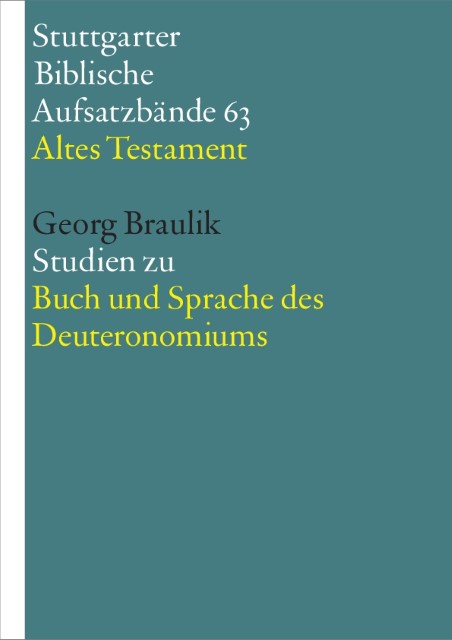 Stuttgarter
Biblische
Aufsatzbände 63
Altes Testament

Georg Braulik
Studien zu
Buch und Sprache des
Deuteronomiums